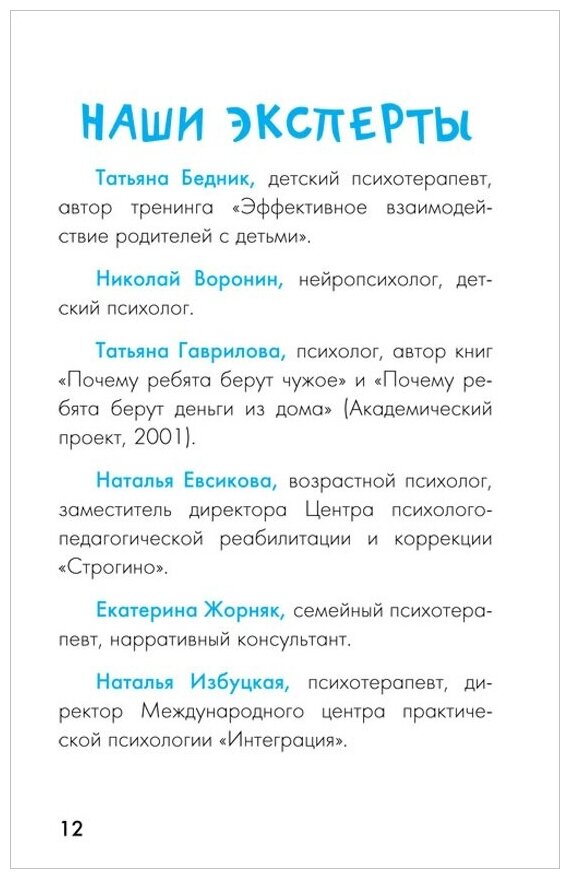 НАШИ ЭКСПЕРТЫ

Татьяна Бедник, детский психотерапевт, автор тренинга «Эффективное взаимодействие родителей с детьми».

Николай Воронин, нейропсихолог, детский психолог.

Татьяна Гаврилова, психолог, автор книг «Почему ребята берут чужое» и «Почему ребята берут деньги из дома» (Академический проект, 2001).

Наталья Евсикова, возрастной психолог, заместитель директора Центра психолого-педагогической реабилитации и коррекции «Строгино».

Екатерина Жорняк, семейный психотерапевт, нарративный консультант.

Наталья Избуцкая, психотерапевт, директор Международного центра практической психологии «Интеграция».

12